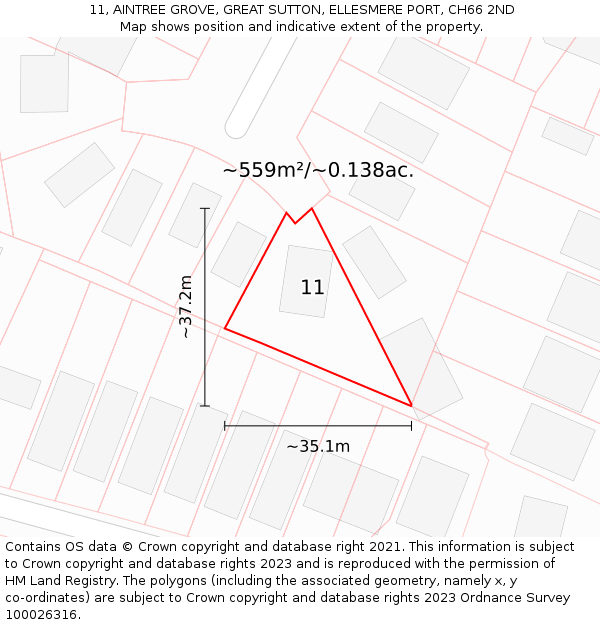 11, AINTREE GROVE, GREAT SUTTON, ELLESMERE PORT, CH66 2ND
Map shows position and indicative extent of the property.

~559m²/~0.138ac.

~37.2m

11

~35.1m

Contains OS data © Crown copyright and database right 2021. This information is subject to Crown copyright and database rights 2023 and is reproduced with the permission of HM Land Registry. The polygons (including the associated geometry, namely x, y co-ordinates) are subject to Crown copyright and database rights 2023 Ordnance Survey 100026316.